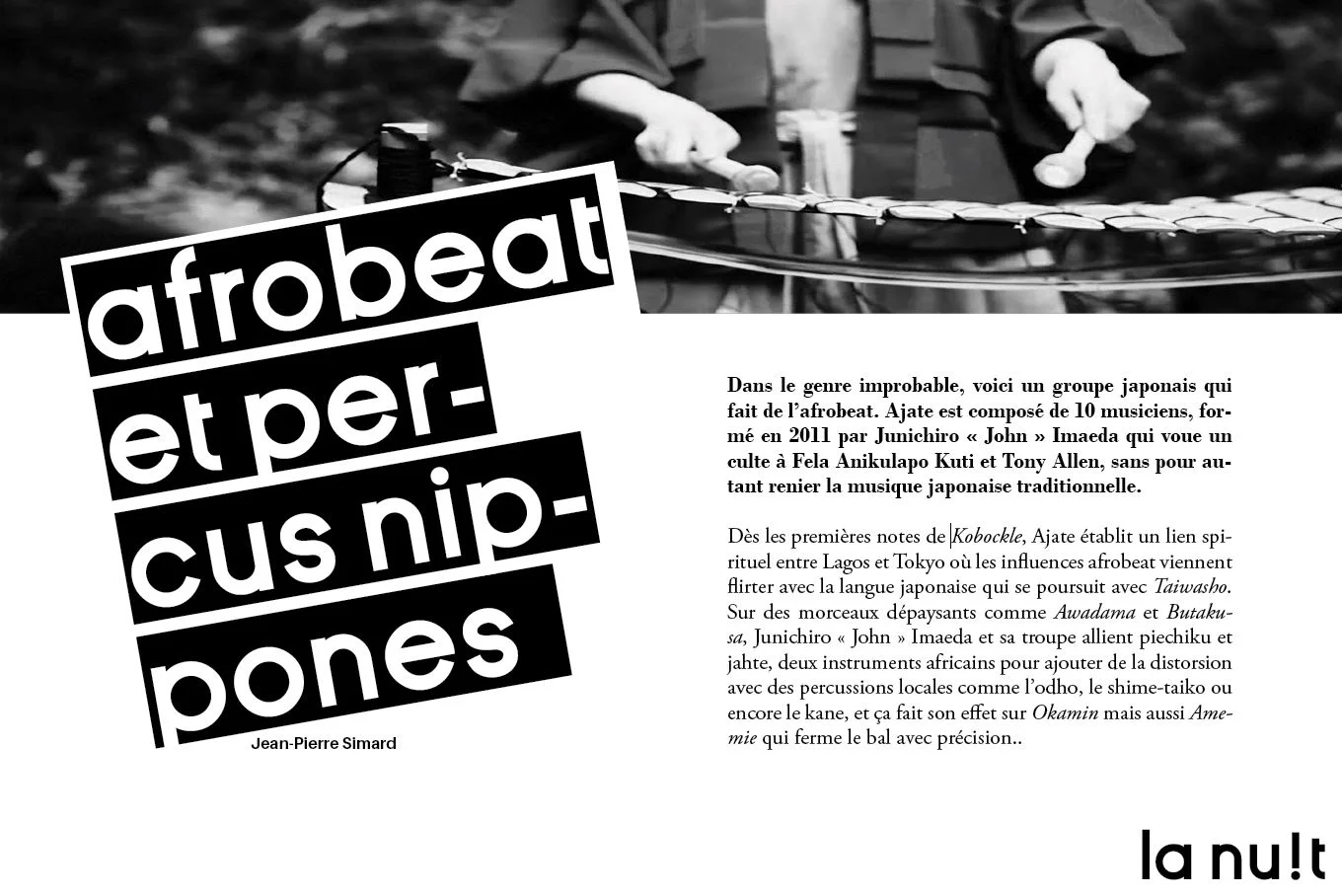 afrobeat
et per-
cus nip-
pones

Jean-Pierre Simard

Dans le genre improbable, voici un groupe japonais qui fait de l'afrobeat. Ajate est composé de 10 musiciens, formé en 2011 par Junichiro « John » Imaeda qui voue un culte à Fela Anikulapo Kuti et Tony Allen, sans pour autant renier la musique japonaise traditionnelle.

Dès les premières notes de Kobockle, Ajate établit un lien spirituel entre Lagos et Tokyo où les influences afrobeat viennent flirter avec la langue japonaise qui se poursuit avec Taiwasho. Sur des morceaux dépaysants comme Awadama et Butakusa, Junichiro « John » Imaeda et sa troupe allient piechiku et jahte, deux instruments africains pour ajouter de la distorsion avec des percussions locales comme l'odho, le shime-taiko ou encore le kane, et ça fait son effet sur Okamin mais aussi Amemie qui ferme le bal avec précision..

la nu!t